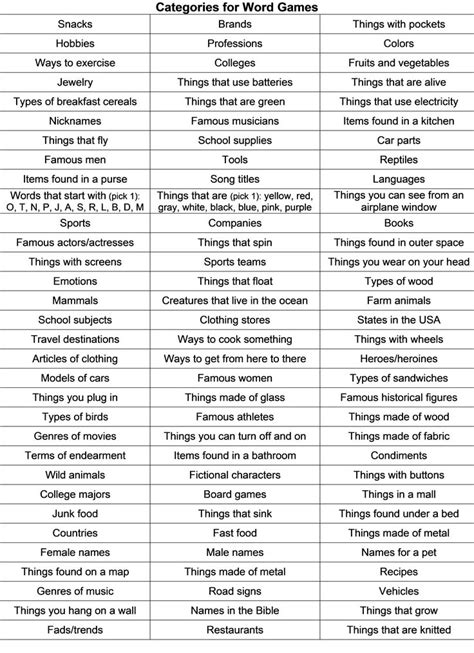 Categories for Word Games

| | | |
|---|---|---|
| Snacks | Brands | Things with pockets |
| Hobbies | Professions | Colors |
| Ways to exercise | Colleges | Fruits and vegetables |
| Jewelry | Things that use batteries | Things that are alive |
| Types of breakfast cereals | Things that are green | Things that use electricity |
| Nicknames | Famous musicians | Items found in a kitchen |
| Things that fly | School supplies | Car parts |
| Famous men | Tools | Reptiles |
| Items found in a purse | Song titles | Languages |
| Words that start with (pick 1): O, T, N, P, J, A, S, R, L, B, D, M | Things that are (pick 1): yellow, red, gray, white, black, blue, pink, purple | Things you can see from an airplane window |
| Sports | Companies | Books |
| Famous actors/actresses | Things that spin | Things found in outer space |
| Things with screens | Sports teams | Things you wear on your head |
| Emotions | Things that float | Types of wood |
| Mammals | Creatures that live in the ocean | Farm animals |
| School subjects | Clothing stores | States in the USA |
| Travel destinations | Ways to cook something | Things with wheels |
| Articles of clothing | Ways to get from here to there | Heroes/heroines |
| Models of cars | Famous women | Types of sandwiches |
| Things you plug in | Things made of glass | Famous historical figures |
| Types of birds | Famous athletes | Things made of wood |
| Genres of movies | Things you can turn off and on | Things made of fabric |
| Terms of endearment | Items found in a bathroom | Condiments |
| Wild animals | Fictional characters | Things with buttons |
| College majors | Board games | Things in a mall |
| Junk food | Things that sink | Things found under a bed |
| Countries | Fast food | Things made of metal |
| Female names | Male names | Names for a pet |
| Things found on a map | Things made of metal | Recipes |
| Genres of music | Road signs | Vehicles |
| Things you hang on a wall | Names in the Bible | Things that grow |
| Fads/trends | Restaurants | Things that are knitted |